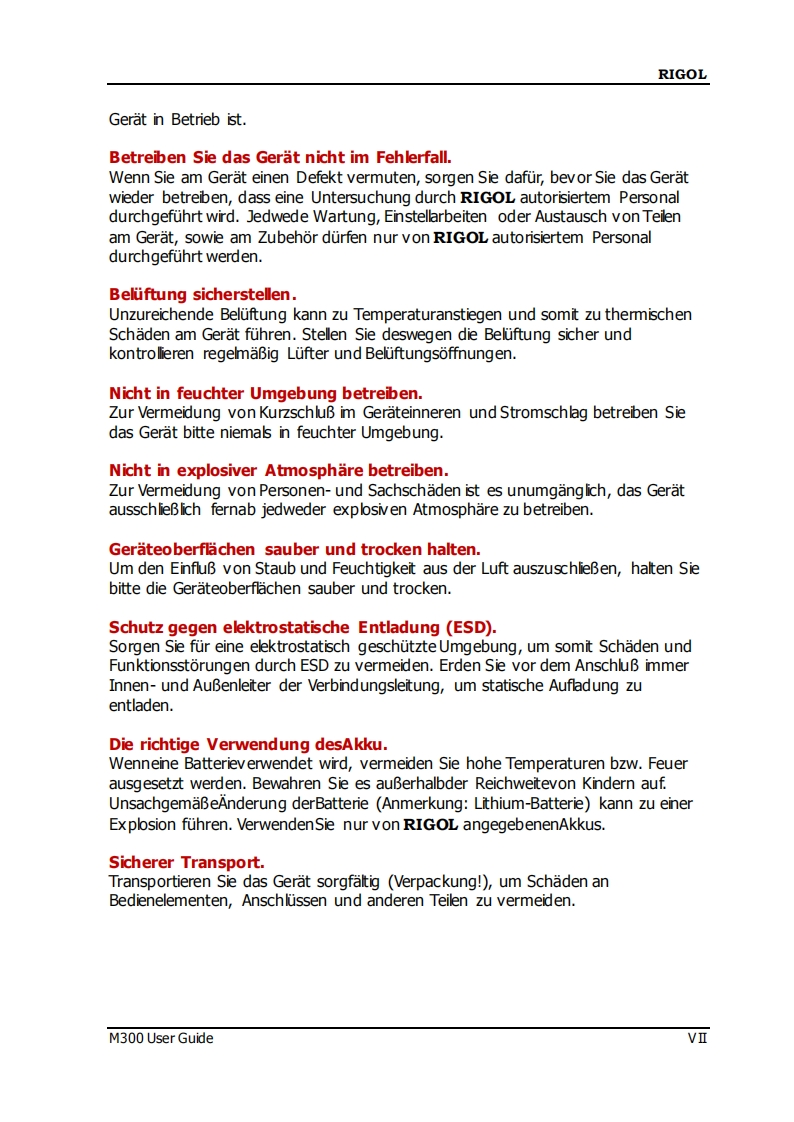 RIGOL

Gerät in Betrieb ist.

Betreiben Sie das Gerät nicht im Fehlerfall.
Wenn Sie am Gerät einen Defekt vermuten, sorgen Sie dafür, bevor Sie das Gerät wieder betreiben, dass eine Untersuchung durch RIGOL autorisiertem Personal durchgeführt wird. Jedwede Wartung, Einstellarbeiten oder Austausch von Teilen am Gerät, sowie am Zubehör dürfen nur von RIGOL autorisiertem Personal durchgeführt werden.

Belüftung sicherstellen.
Unzureichende Belüftung kann zu Temperaturanstiegen und somit zu thermischen Schäden am Gerät führen. Stellen Sie deswegen die Belüftung sicher und kontrollieren regelmäßig Lüfter und Belüftungsöffnungen.

Nicht in feuchter Umgebung betreiben.
Zur Vermeidung von Kurzschluß im Geräteinneren und Stromschlag betreiben Sie das Gerät bitte niemals in feuchter Umgebung.

Nicht in explosiver Atmosphäre betreiben.
Zur Vermeidung von Personen- und Sachschäden ist es unumgänglich, das Gerät ausschließlich fernab jedweder explosiven Atmosphäre zu betreiben.

Geräteoberflächen sauber und trocken halten.
Um den Einfluß von Staub und Feuchtigkeit aus der Luft auszuschließen, halten Sie bitte die Geräteoberflächen sauber und trocken.

Schutz gegen elektrostatische Entladung (ESD).
Sorgen Sie für eine elektrostatisch geschützte Umgebung, um somit Schäden und Funktionsstörungen durch ESD zu vermeiden. Erden Sie vor dem Anschluß immer Innen- und Außenleiter der Verbindungsleitung, um statische Aufladung zu entladen.

Die richtige Verwendung desAkku.
Wenneine Batterieverwendet wird, vermeiden Sie hohe Temperaturen bzw. Feuer ausgesetzt werden. Bewahren Sie es außerhalbder Reichweitevon Kindern auf. UnsachgemäßeÄnderung derBatterie (Anmerkung: Lithium-Batterie) kann zu einer Explosion führen. VerwendenSie nur von RIGOL angegebenenAkkus.

Sicherer Transport.
Transportieren Sie das Gerät sorgfältig (Verpackung!), um Schäden an Bedienelementen, Anschlüssen und anderen Teilen zu vermeiden.

M300 User Guide

VII